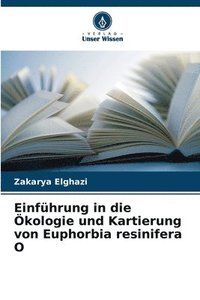 VERLAG
Unser Wissen

Zakarya Elghazi

Einführung in die Ökologie und Kartierung von Euphorbia resinifera O